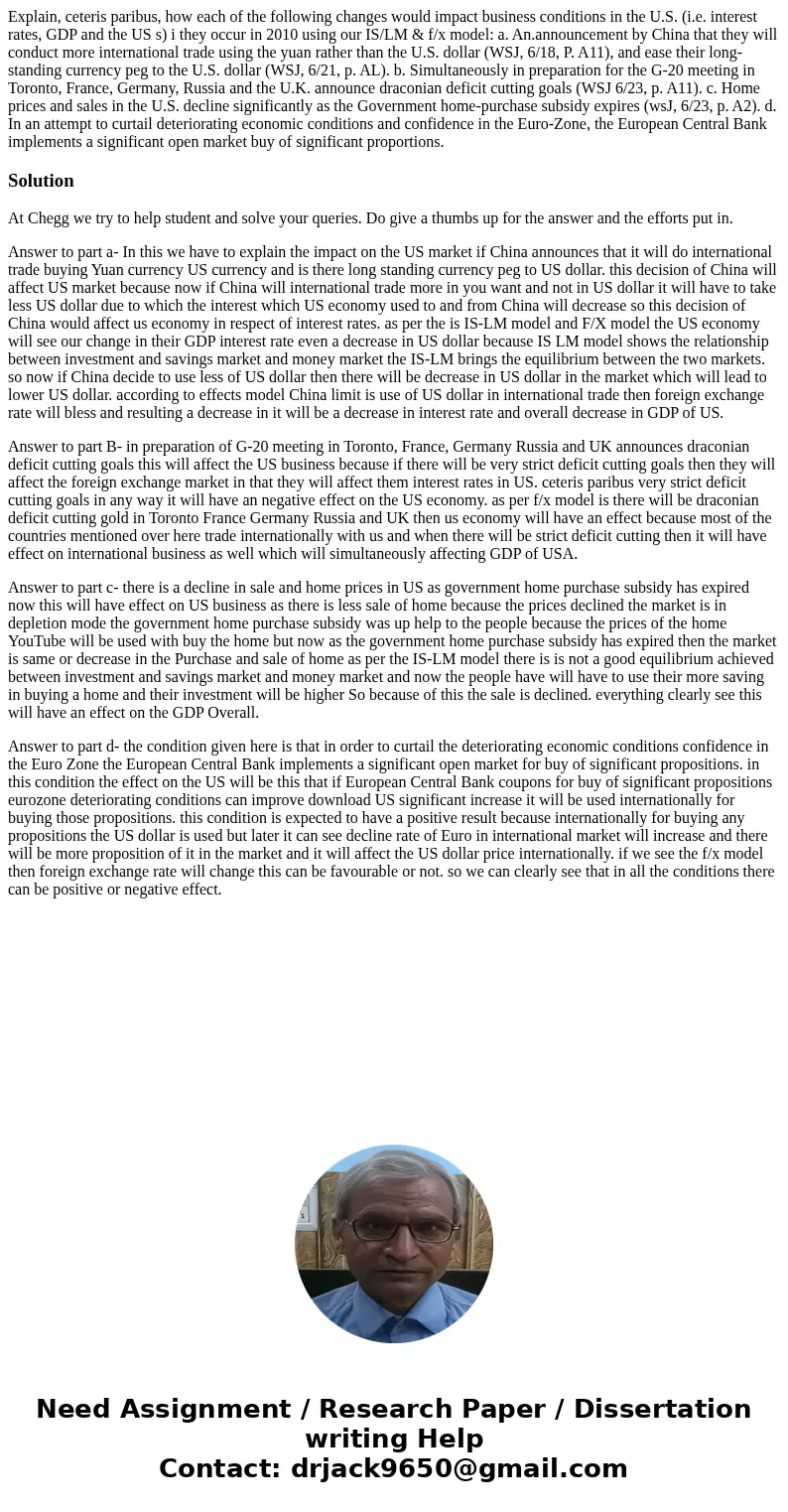 Explain, ceteris paribus, how each of the following changes would impact business conditions in the U.S. (i.e. interest rates, GDP and the US s) i they occur in 2010 using our IS/LM & f/x model: a. An.announcement by China that they will conduct more international trade using the yuan rather than the U.S. dollar (WSJ, 6/18, P. A11), and ease their long-standing currency peg to the U.S. dollar (WSJ, 6/21, p. AL). b. Simultaneously in preparation for the G-20 meeting in Toronto, France, Germany, Russia and the U.K. announce draconian deficit cutting goals (WSJ 6/23, p. A11). c. Home prices and sales in the U.S. decline significantly as the Government home-purchase subsidy expires (wsJ, 6/23, p. A2). d. In an attempt to curtail deteriorating economic conditions and confidence in the Euro-Zone, the European Central Bank implements a significant open market buy of significant proportions.

Solution

At Chegg we try to help student and solve your queries. Do give a thumbs up for the answer and the efforts put in.

Answer to part a- In this we have to explain the impact on the US market if China announces that it will do international trade buying Yuan currency US currency and is there long standing currency peg to US dollar. this decision of China will affect US market because now if China will international trade more in you want and not in US dollar it will have to take less US dollar due to which the interest which US economy used to and from China will decrease so this decision of China would affect us economy in respect of interest rates. as per the is IS-LM model and F/X model the US economy will see our change in their GDP interest rate even a decrease in US dollar because IS LM model shows the relationship between investment and savings market and money market the IS-LM brings the equilibrium between the two markets. so now if China decide to use less of US dollar then there will be decrease in US dollar in the market which will lead to lower US dollar. according to effects model China limit is use of US dollar in international trade then foreign exchange rate will bless and resulting a decrease in it will be a decrease in interest rate and overall decrease in GDP of US.

Answer to part B- in preparation of G-20 meeting in Toronto, France, Germany Russia and UK announces draconian deficit cutting goals this will affect the US business because if there will be very strict deficit cutting goals then they will affect the foreign exchange market in that they will affect them interest rates in US. ceteris paribus very strict deficit cutting goals in any way it will have an negative effect on the US economy. as per f/x model is there will be draconian deficit cutting gold in Toronto France Germany Russia and UK then us economy will have an effect because most of the countries mentioned over here trade internationally with us and when there will be strict deficit cutting then it will have effect on international business as well which will simultaneously affecting GDP of USA.

Answer to part c- there is a decline in sale and home prices in US as government home purchase subsidy has expired now this will have effect on US business as there is less sale of home because the prices declined the market is in depletion mode the government home purchase subsidy was up help to the people because the prices of the home YouTube will be used with buy the home but now as the government home purchase subsidy has expired then the market is same or decrease in the Purchase and sale of home as per the IS-LM model there is is not a good equilibrium achieved between investment and savings market and money market and now the people have will have to use their more saving in buying a home and their investment will be higher So because of this the sale is declined. everything clearly see this will have an effect on the GDP Overall.

Answer to part d- the condition given here is that in order to curtail the deteriorating economic conditions confidence in the Euro Zone the European Central Bank implements a significant open market for buy of significant propositions. in this condition the effect on the US will be this that if European Central Bank coupons for buy of significant propositions eurozone deteriorating conditions can improve download US significant increase it will be used internationally for buying those propositions. this condition is expected to have a positive result because internationally for buying any propositions the US dollar is used but later it can see decline rate of Euro in international market will increase and there will be more proposition of it in the market and it will affect the US dollar price internationally. if we see the f/x model then foreign exchange rate will change this can be favourable or not. so we can clearly see that in all the conditions there can be positive or negative effect.

Need Assignment / Research Paper / Dissertation writing Help
Contact: drjack9650@gmail.com